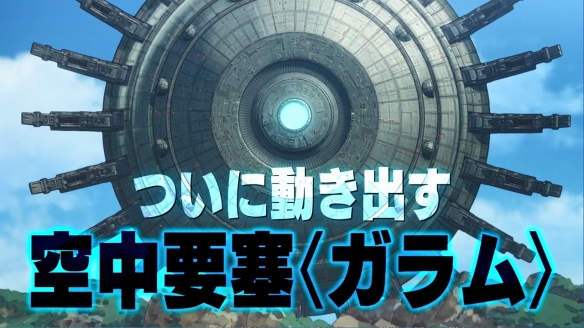 ついに動き出す
空中要塞〈ガラム〉